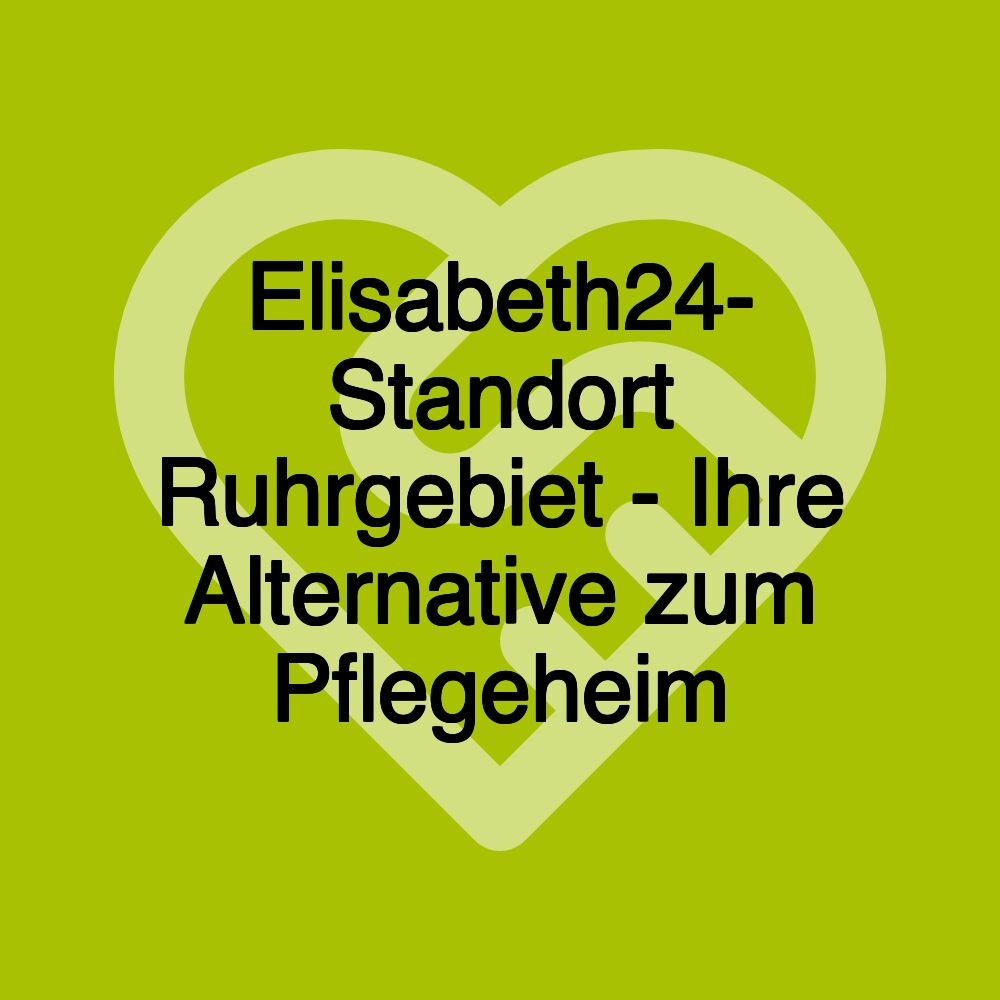 Elisabeth24-Standort Ruhrgebiet - Ihre Alternative zum Pflegeheim